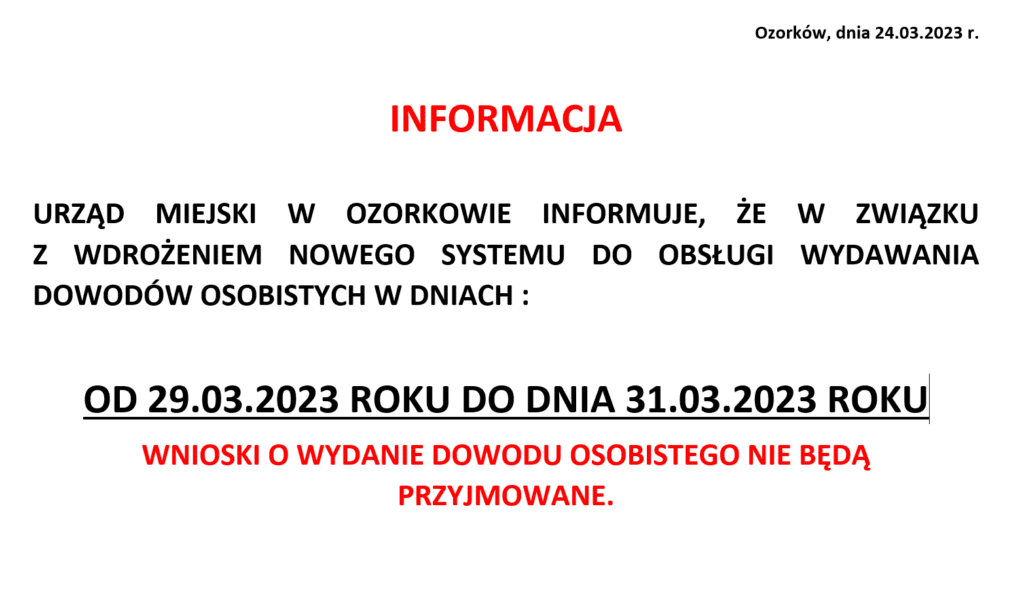 Ozorków, dnia 24.03.2023 r.

INFORMACJA

URZĄD MIEJSKI W OZORKOWIE INFORMUJE, ŻE W ZWIĄZKU Z WDROŻENIEM NOWEGO SYSTEMU DO OBSŁUGI WYDAWANIA DOWODÓW OSOBISTYCH W DNIACH :

OD 29.03.2023 ROKU DO DNIA 31.03.2023 ROKU

WNIOSKI O WYDANIE DOWODU OSOBISTEGO NIE BĘDĄ PRZYJMOWANE.